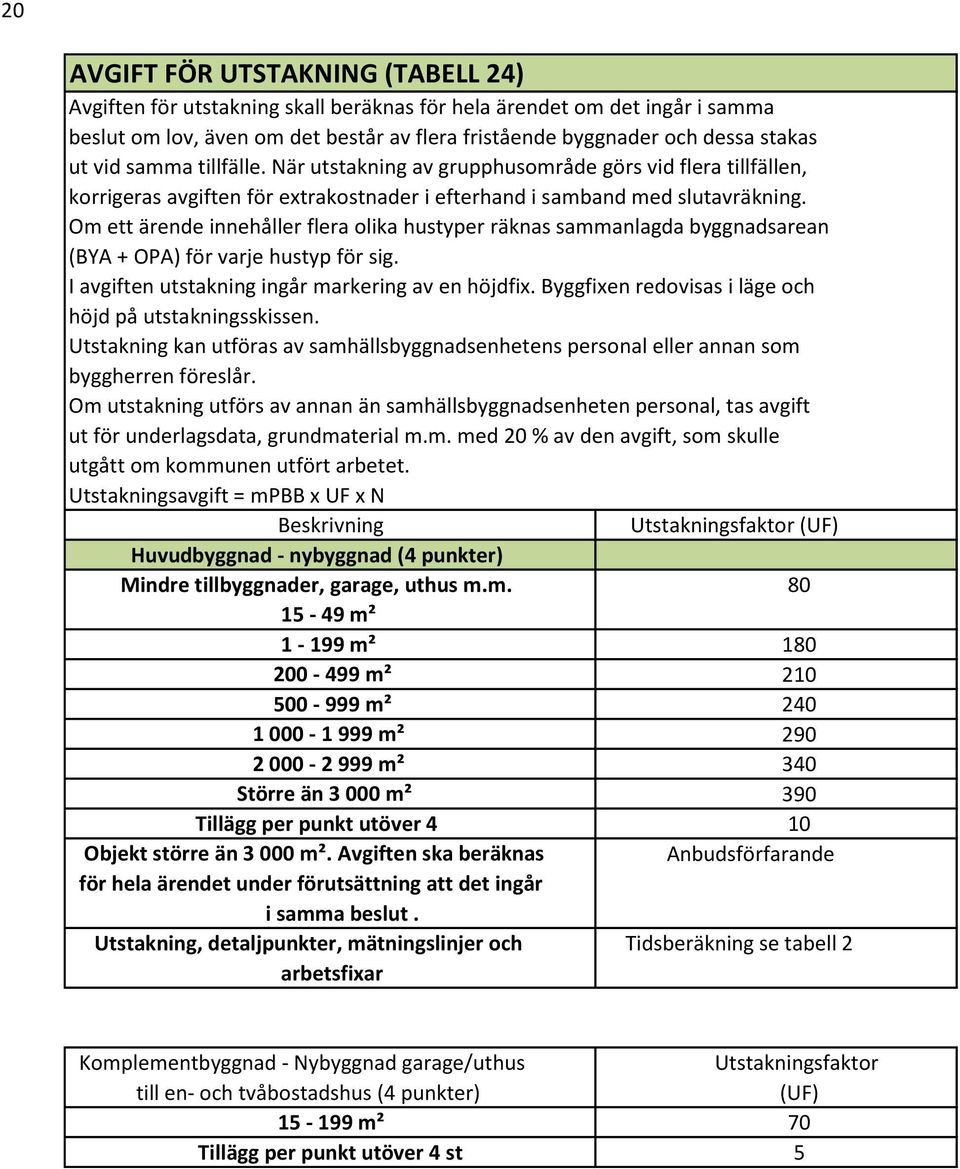 20

AVGIFT FÖR UTSTAKNING (TABELL 24)

Avgiften för utstakning skall beräknas för hela ärendet om det ingår i samma beslut om lov, även om det består av flera fristående byggnader och dessa stakas ut vid samma tillfälle. När utstakning av grupphusområde görs vid flera tillfällen, korrigeras avgiften för extrakostnader i efterhand i samband med slutavräkning.
Om ett ärende innehåller flera olika hustyper räknas sammanlagda byggnadsarean (BYA + OPA) för varje hustyp för sig.
I avgiften utstakning ingår markering av en höjdfix. Byggfixen redovisas i läge och höjd på utstakningsskissen.
Utstakning kan utföras av samhällsbyggnadsenhetens personal eller annan som byggherren föreslår.
Om utstakning utförs av annan än samhällsbyggnadsenheten personal, tas avgift ut för underlagsdata, grundmaterial m.m. med 20 % av den avgift, som skulle utgått om kommunen utfört arbetet.
Utstakningsavgift = mPBB x UF x N

| Beskrivning | Utstakningsfaktor (UF) |
|---|---|
| Huvudbyggnad - nybyggnad (4 punkter) | |
| Mindre tillbyggnader, garage, uthus m.m. 15 - 49 m² | 80 |
| 1 - 199 m² | 180 |
| 200 - 499 m² | 210 |
| 500 - 999 m² | 240 |
| 1 000 - 1 999 m² | 290 |
| 2 000 - 2 999 m² | 340 |
| Större än 3 000 m² | 390 |
| Tillägg per punkt utöver 4 | 10 |
| Objekt större än 3 000 m². Avgiften ska beräknas för hela ärendet under förutsättning att det ingår i samma beslut . | Anbudsförfarande |
| Utstakning, detaljpunkter, mätningslinjer och arbetsfixar | Tidsberäkning se tabell 2 |

| Komplementbyggnad - Nybyggnad garage/uthus till en- och tvåbostadshus (4 punkter) | Utstakningsfaktor (UF) |
|---|---|
| 15 - 199 m² | 70 |
| Tillägg per punkt utöver 4 st | 5 |